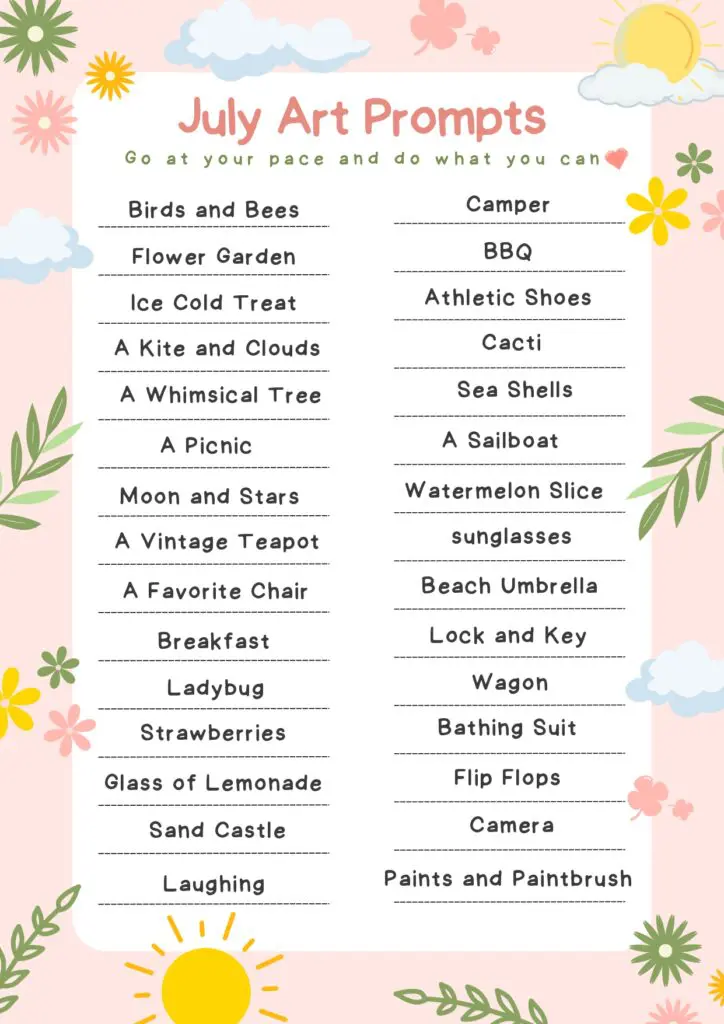 July Art Prompts

Go at your pace and do what you can

Birds and Bees
Flower Garden
Ice Cold Treat
A Kite and Clouds
A Whimsical Tree
A Picnic
Moon and Stars
A Vintage Teapot
A Favorite Chair
Breakfast
Ladybug
Strawberries
Glass of Lemonade
Sand Castle
Laughing

Camper
BBQ
Athletic Shoes
Cacti
Sea Shells
A Sailboat
Watermelon Slice
sunglasses
Beach Umbrella
Lock and Key
Wagon
Bathing Suit
Flip Flops
Camera
Paints and Paintbrush